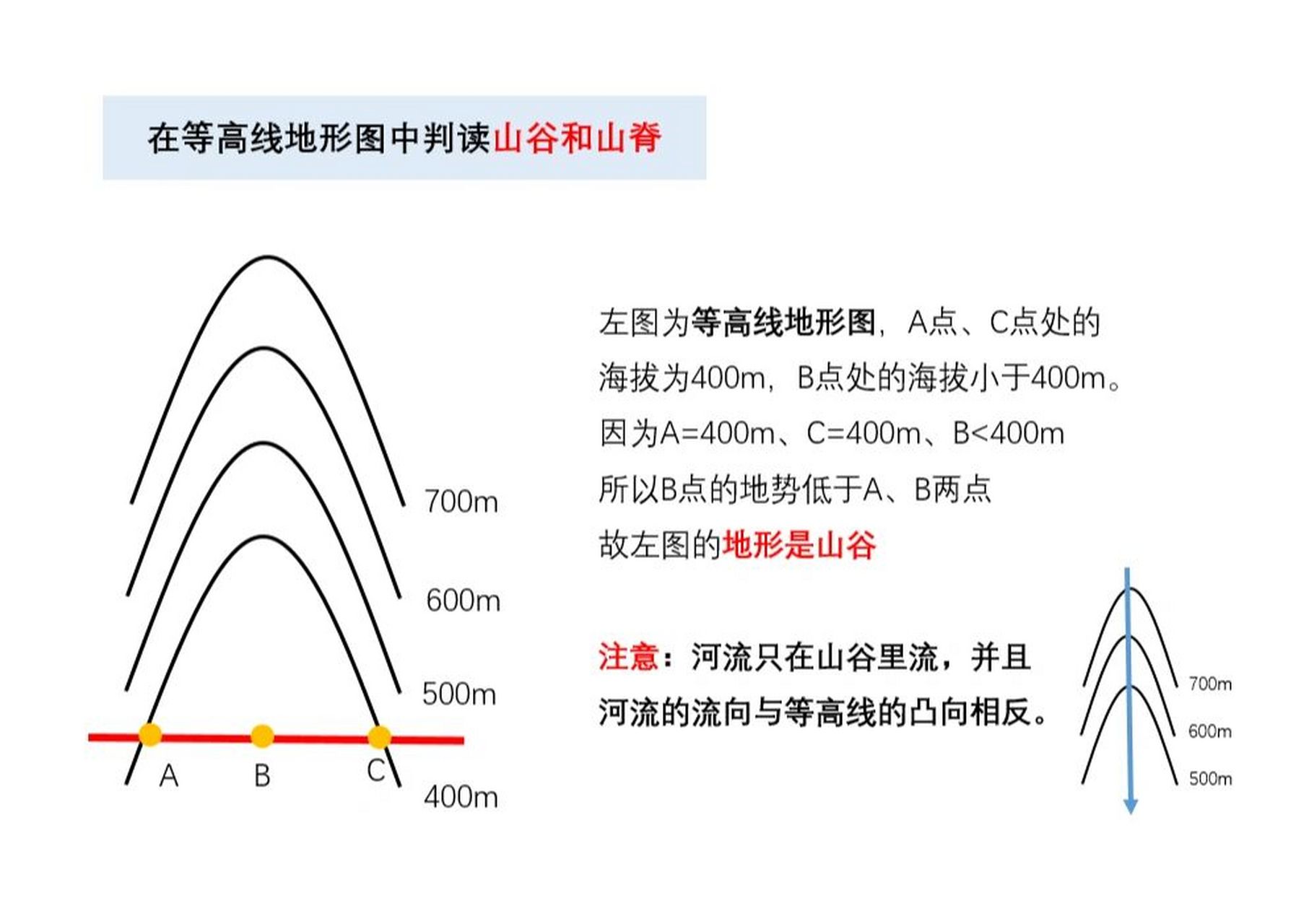 在等高线地形图中判读山谷和山脊

700m

600m

500m

A B C

400m

左图为等高线地形图，A点、C点处的海拔为400m，B点处的海拔小于400m。
因为A=400m、C=400m、B<400m
所以B点的地势低于A、B两点
故左图的地形是山谷

注意：河流只在山谷里流，并且河流的流向与等高线的凸向相反。

700m

600m

500m